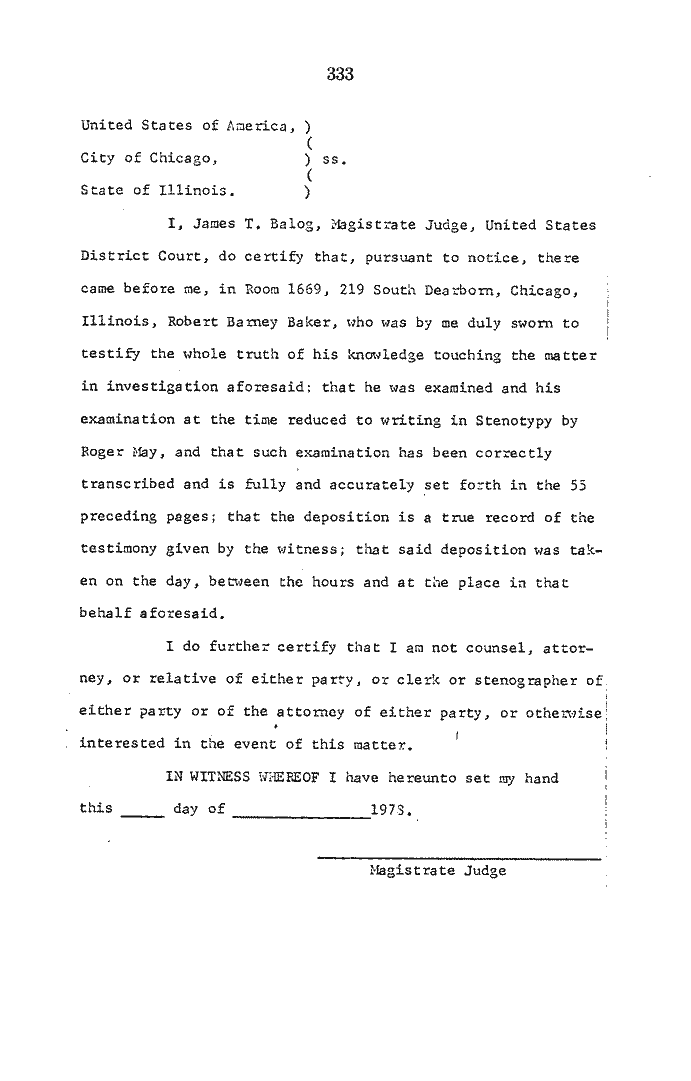 333

United States of America, )
(
City of Chicago, ) ss.
(
State of Illinois. )

I, James T. Balog, Magistrate Judge, United States District Court, do certify that, pursuant to notice, there came before me, in Room 1669, 219 South Dearborn, Chicago, Illinois, Robert Barney Baker, who was by me duly sworn to testify the whole truth of his knowledge touching the matter in investigation aforesaid: that he was examined and his examination at the time reduced to writing in Stenotypy by Roger May, and that such examination has been correctly transcribed and is fully and accurately set forth in the 55 preceding pages; that the deposition is a true record of the testimony given by the witness; that said deposition was taken on the day, between the hours and at the place in that behalf aforesaid.

I do further certify that I am not counsel, attorney, or relative of either party, or clerk or stenographer of either party or of the attorney of either party, or otherwise interested in the event of this matter.

IN WITNESS WHEREOF I have hereunto set my hand this _____ day of _______________1978.

Magistrate Judge